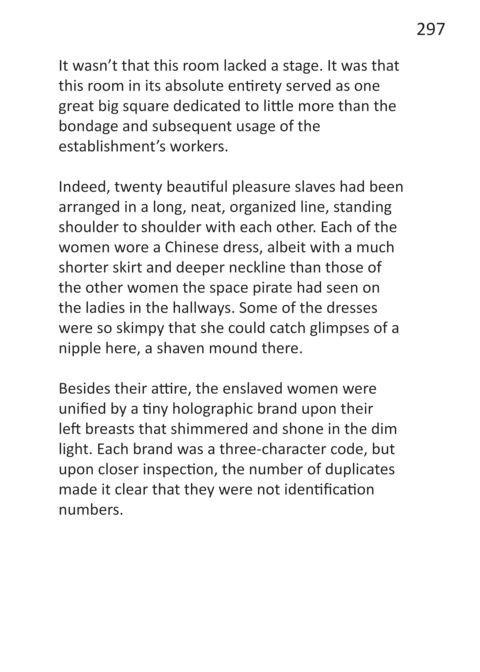 297

It wasn't that this room lacked a stage. It was that this room in its absolute entirety served as one great big square dedicated to little more than the bondage and subsequent usage of the establishment's workers.

Indeed, twenty beautiful pleasure slaves had been arranged in a long, neat, organized line, standing shoulder to shoulder with each other. Each of the women wore a Chinese dress, albeit with a much shorter skirt and deeper neckline than those of the other women the space pirate had seen on the ladies in the hallways. Some of the dresses were so skimpy that she could catch glimpses of a nipple here, a shaven mound there.

Besides their attire, the enslaved women were unified by a tiny holographic brand upon their left breasts that shimmered and shone in the dim light. Each brand was a three-character code, but upon closer inspection, the number of duplicates made it clear that they were not identification numbers.